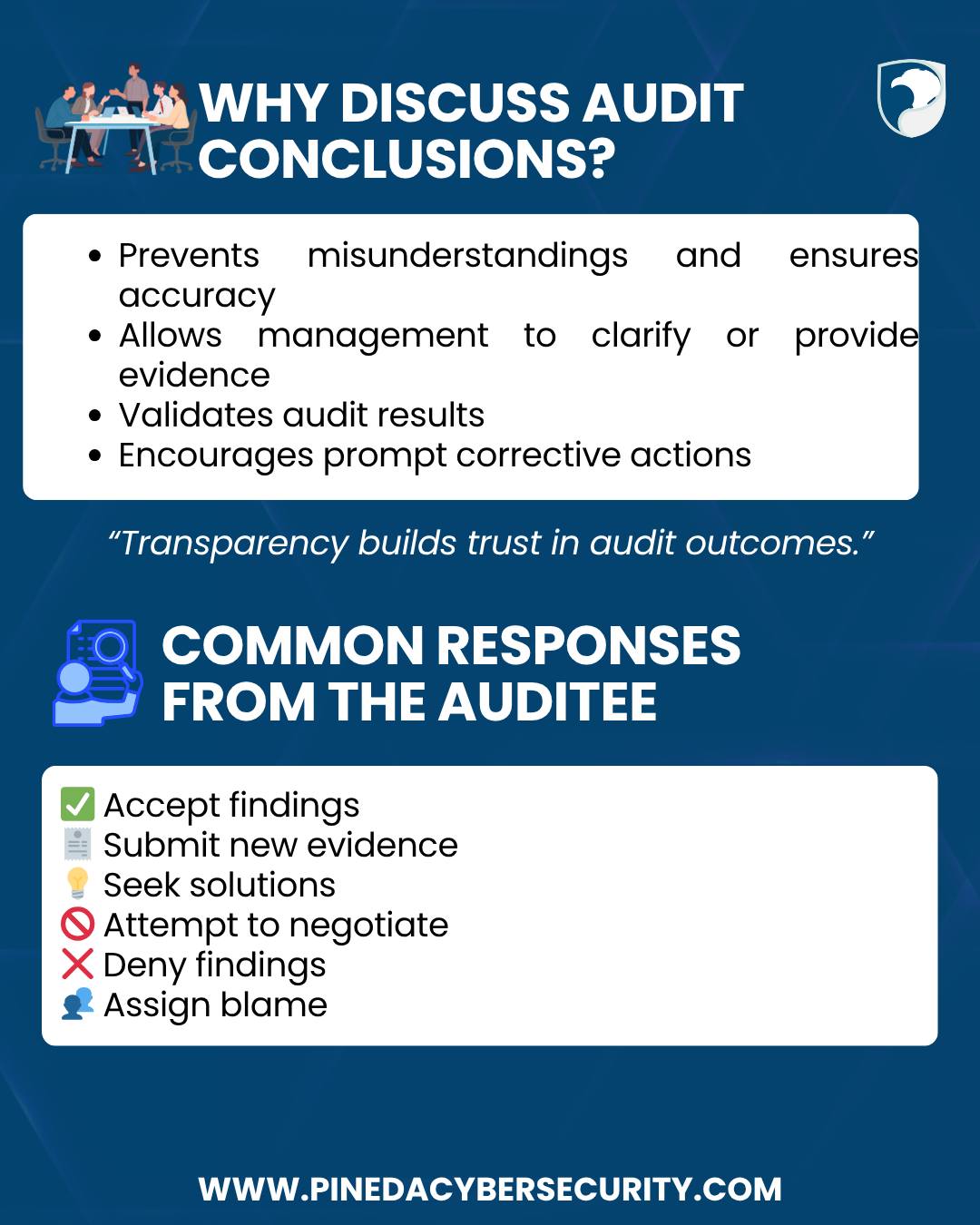 WHY DISCUSS AUDIT CONCLUSIONS?

- Prevents misunderstandings and ensures accuracy
- Allows management to clarify or provide evidence
- Validates audit results
- Encourages prompt corrective actions

“Transparency builds trust in audit outcomes.”

COMMON RESPONSES FROM THE AUDITEE

✅ Accept findings
🧾 Submit new evidence
💡 Seek solutions
🚫 Attempt to negotiate
❌ Deny findings
👥 Assign blame

WWW.PINEDACYBERSECURITY.COM